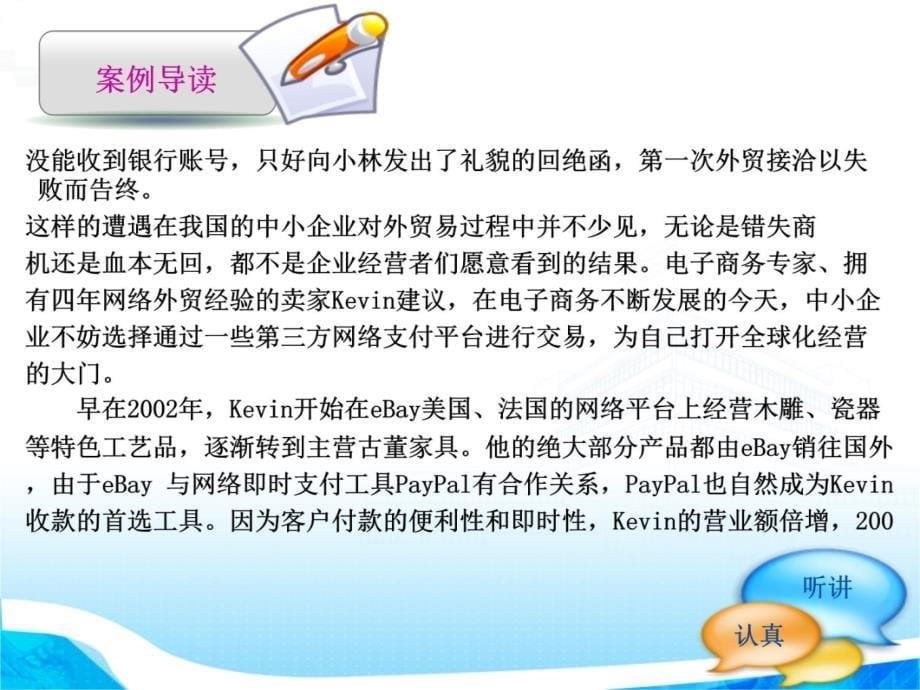 案例导读

没能收到银行账号，只好向小林发出了礼貌的回绝函，第一次外贸接洽以失败而告终。

这样的遭遇在我国的中小企业对外贸易过程中并不少见，无论是错失商机还是血本无回，都不是企业经营者们愿意看到的结果。电子商务专家、拥有四年网络外贸经验的卖家Kevin建议，在电子商务不断发展的今天，中小企业不妨选择通过一些第三方网络支付平台进行交易，为自己打开全球化经营的大门。

早在2002年，Kevin开始在eBay美国、法国的网络平台上经营木雕、瓷器等特色工艺品，逐渐转到主营古董家具。他的绝大部分产品都由eBay销往国外，由于eBay 与网络即时支付工具PayPal有合作关系，PayPal也自然成为Kevin收款的首选工具。因为客户付款的便利性和即时性，Kevin的营业额倍增，200

听讲
认真